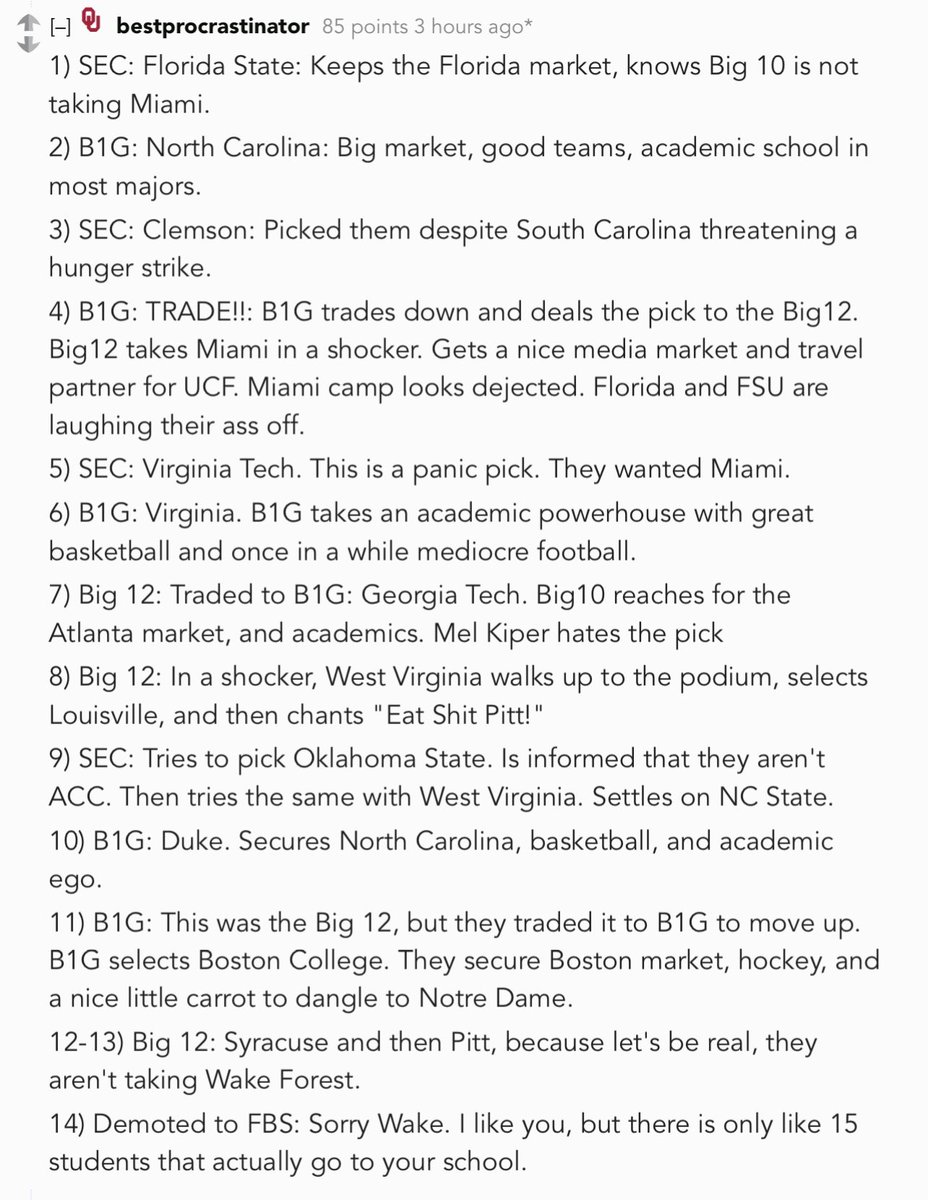 [–] bestprocrastinator 85 points 3 hours ago*

1) SEC: Florida State: Keeps the Florida market, knows Big 10 is not taking Miami.

2) B1G: North Carolina: Big market, good teams, academic school in most majors.

3) SEC: Clemson: Picked them despite South Carolina threatening a hunger strike.

4) B1G: TRADE!!: B1G trades down and deals the pick to the Big12. Big12 takes Miami in a shocker. Gets a nice media market and travel partner for UCF. Miami camp looks dejected. Florida and FSU are laughing their ass off.

5) SEC: Virginia Tech. This is a panic pick. They wanted Miami.

6) B1G: Virginia. B1G takes an academic powerhouse with great basketball and once in a while mediocre football.

7) Big 12: Traded to B1G: Georgia Tech. Big10 reaches for the Atlanta market, and academics. Mel Kiper hates the pick

8) Big 12: In a shocker, West Virginia walks up to the podium, selects Louisville, and then chants "Eat Shit Pitt!"

9) SEC: Tries to pick Oklahoma State. Is informed that they aren't ACC. Then tries the same with West Virginia. Settles on NC State.

10) B1G: Duke. Secures North Carolina, basketball, and academic ego.

11) B1G: This was the Big 12, but they traded it to B1G to move up. B1G selects Boston College. They secure Boston market, hockey, and a nice little carrot to dangle to Notre Dame.

12-13) Big 12: Syracuse and then Pitt, because let's be real, they aren't taking Wake Forest.

14) Demoted to FBS: Sorry Wake. I like you, but there is only like 15 students that actually go to your school.